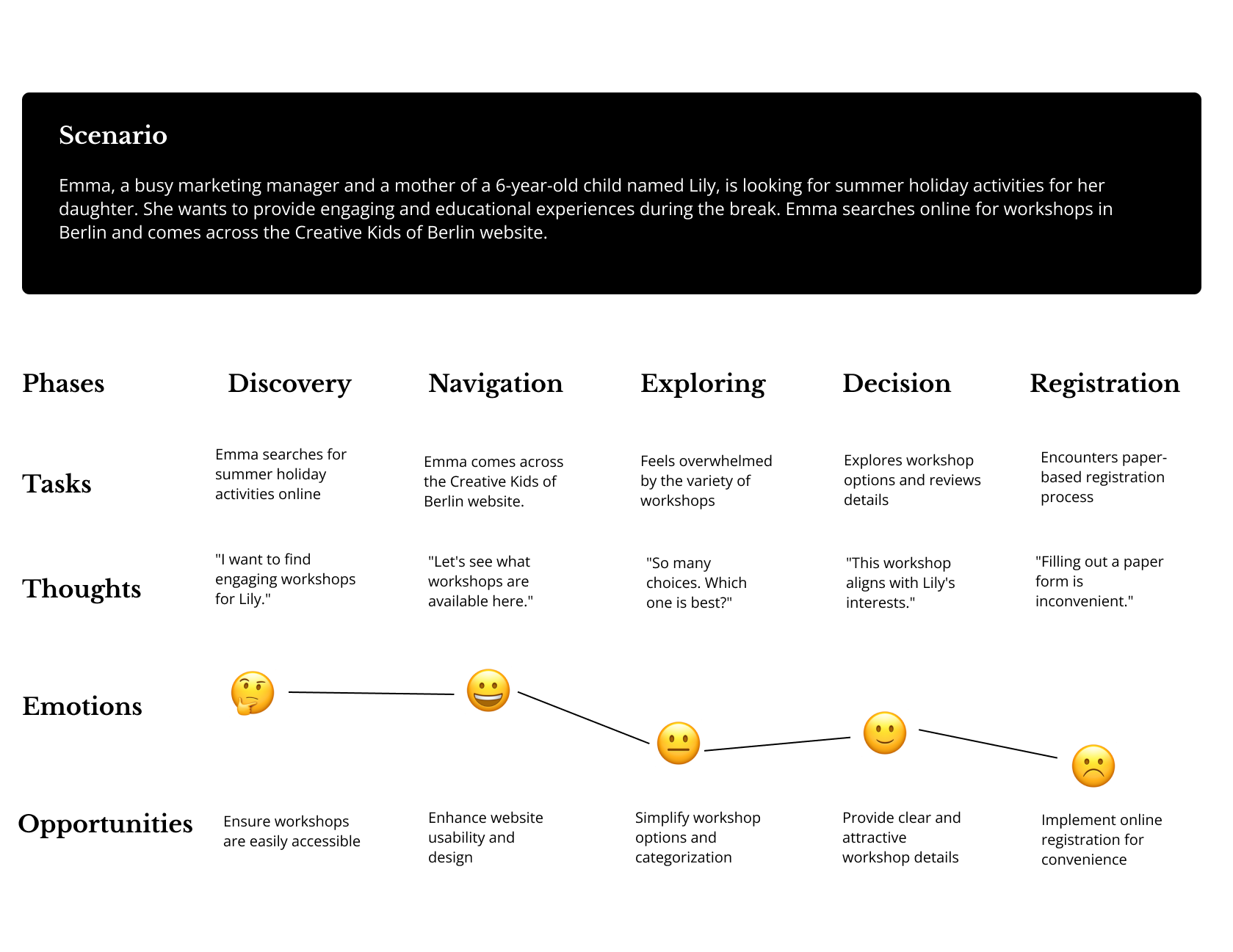 Scenario

Emma, a busy marketing manager and a mother of a 6-year-old child named Lily, is looking for summer holiday activities for her daughter. She wants to provide engaging and educational experiences during the break. Emma searches online for workshops in Berlin and comes across the Creative Kids of Berlin website.

| Phases | Discovery | Navigation | Exploring | Decision | Registration |
|---|---|---|---|---|---|
| Tasks | Emma searches for summer holiday activities online | Emma comes across the Creative Kids of Berlin website. | Feels overwhelmed by the variety of workshops | Explores workshop options and reviews details | Encounters paper-based registration process |
| Thoughts | "I want to find engaging workshops for Lily." | "Let's see what workshops are available here." | "So many choices. Which one is best?" | "This workshop aligns with Lily's interests." | "Filling out a paper form is inconvenient." |
| Emotions | | | | | |
| Opportunities | Ensure workshops are easily accessible | Enhance website usability and design | Simplify workshop options and categorization | Provide clear and attractive workshop details | Implement online registration for convenience |